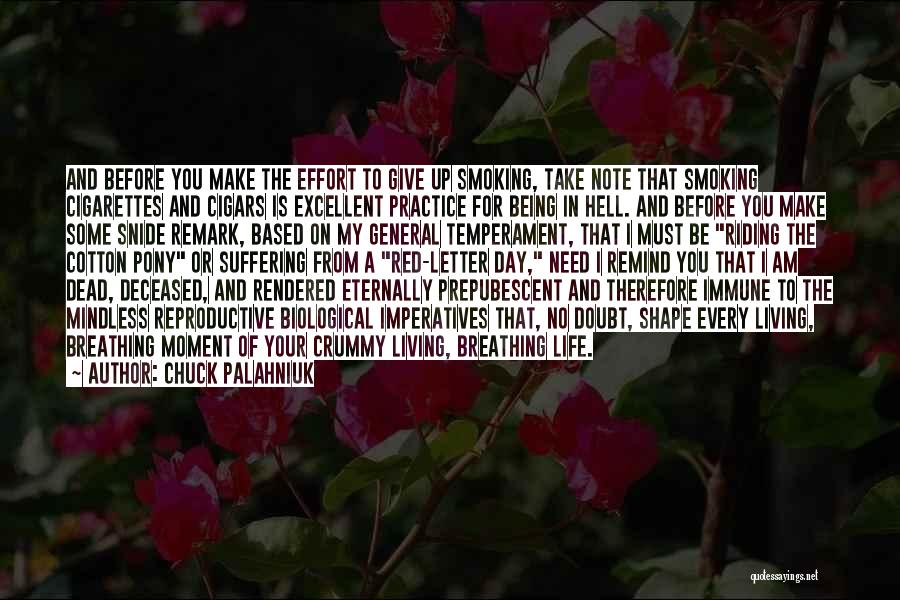 AND BEFORE YOU MAKE THE EFFORT TO GIVE UP SMOKING, TAKE NOTE THAT SMOKING CIGARETTES AND CIGARS IS EXCELLENT PRACTICE FOR BEING IN HELL. AND BEFORE YOU MAKE SOME SNIDE REMARK, BASED ON MY GENERAL TEMPERAMENT, THAT I MUST BE "RIDING THE COTTON PONY" OR SUFFERING FROM A "RED-LETTER DAY," NEED I REMIND YOU THAT I AM DEAD, DECEASED, AND RENDERED ETERNALLY PREPUBESCENT AND THEREFORE IMMUNE TO THE MINDLESS REPRODUCTIVE BIOLOGICAL IMPERATIVES THAT, NO DOUBT, SHAPE EVERY LIVING, BREATHING MOMENT OF YOUR CRUMMY LIVING, BREATHING LIFE.
~ AUTHOR: CHUCK PALAHNIUK

quotessayings.net